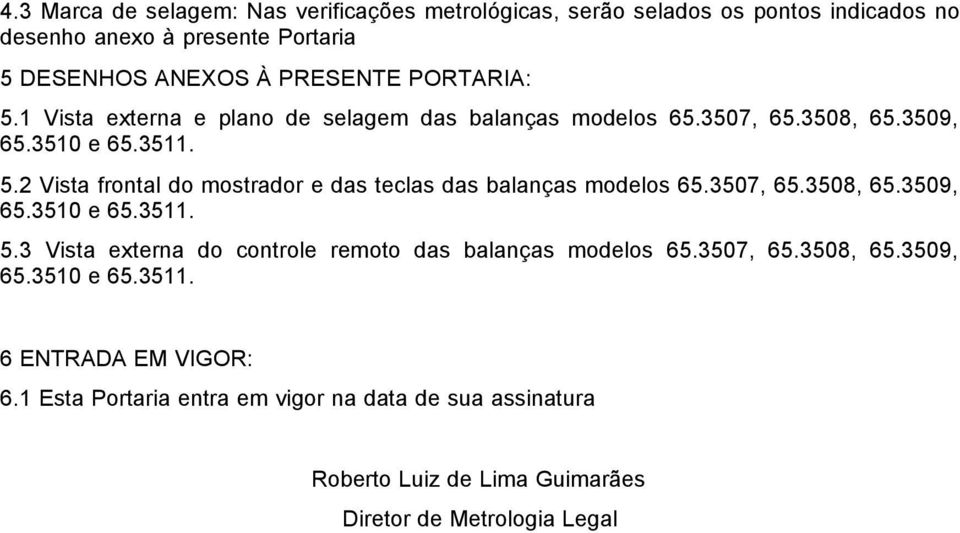 4.3 Marca de selagem: Nas verificações metrológicas, serão selados os pontos indicados no desenho anexo à presente Portaria

5 DESENHOS ANEXOS À PRESENTE PORTARIA:

5.1 Vista externa e plano de selagem das balanças modelos 65.3507, 65.3508, 65.3509, 65.3510 e 65.3511.

5.2 Vista frontal do mostrador e das teclas das balanças modelos 65.3507, 65.3508, 65.3509, 65.3510 e 65.3511.

5.3 Vista externa do controle remoto das balanças modelos 65.3507, 65.3508, 65.3509, 65.3510 e 65.3511.

6 ENTRADA EM VIGOR:

6.1 Esta Portaria entra em vigor na data de sua assinatura

Roberto Luiz de Lima Guimarães

Diretor de Metrologia Legal